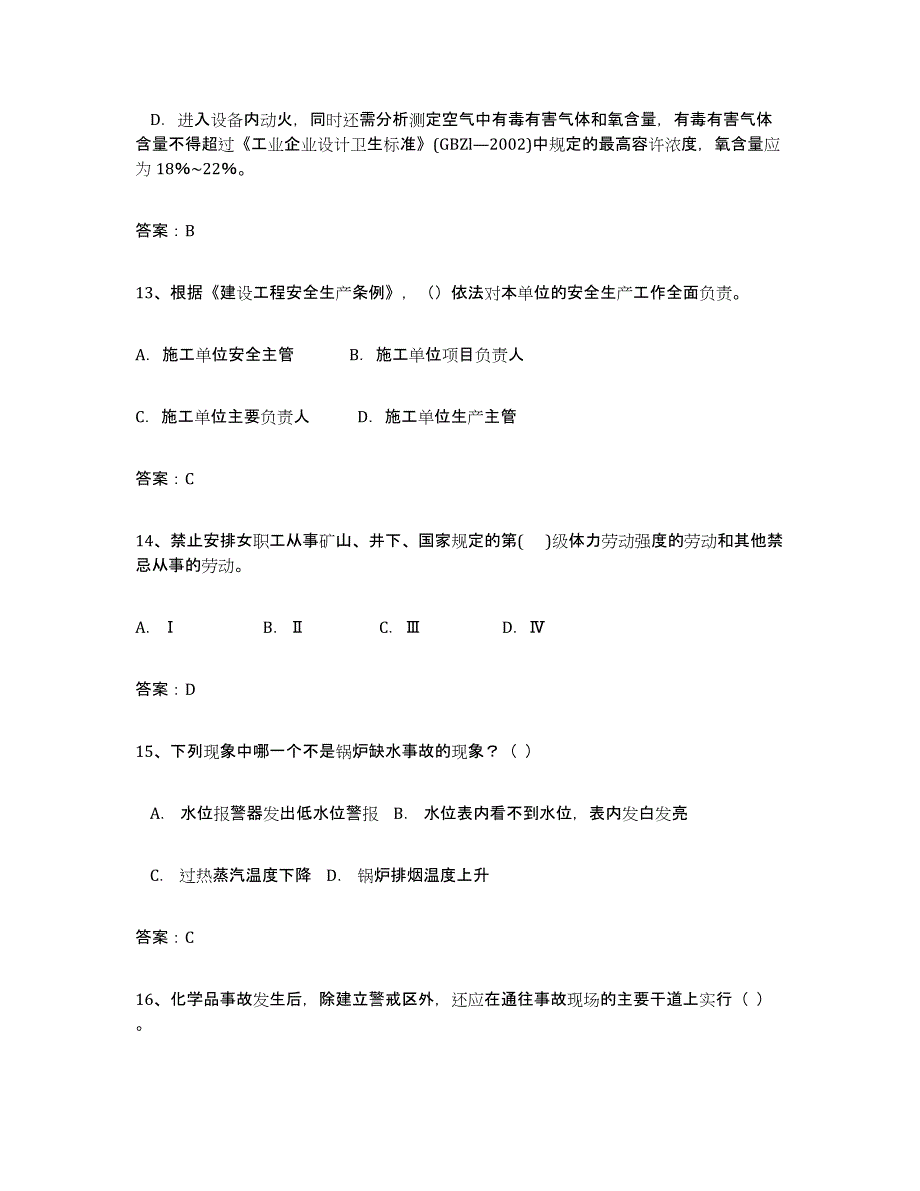 D. 进入设备内动火，同时还需分析测定空气中有毒有害气体和氧含量，有毒有害气体含量不得超过《工业企业设计卫生标准》(GBZl—2002)中规定的最高容许浓度，氧含量应为 18%~22%。

答案：B

13、根据《建设工程安全生产条例》，（）依法对本单位的安全生产工作全面负责。

A. 施工单位安全主管　　B. 施工单位项目负责人

C. 施工单位主要负责人　　D. 施工单位生产主管

答案：C

14、禁止安排女职工从事矿山、井下、国家规定的第(　)级体力劳动强度的劳动和其他禁忌从事的劳动。

A. Ⅰ　　B. Ⅱ　　C. Ⅲ　　D. Ⅳ

答案：D

15、下列现象中哪一个不是锅炉缺水事故的现象？（ ）

A. 水位报警器发出低水位警报　B. 水位表内看不到水位，表内发白发亮

C. 过热蒸汽温度下降　D. 锅炉排烟温度上升

答案：C

16、化学品事故发生后，除建立警戒区外，还应在通往事故现场的主要干道上实行（ ）。